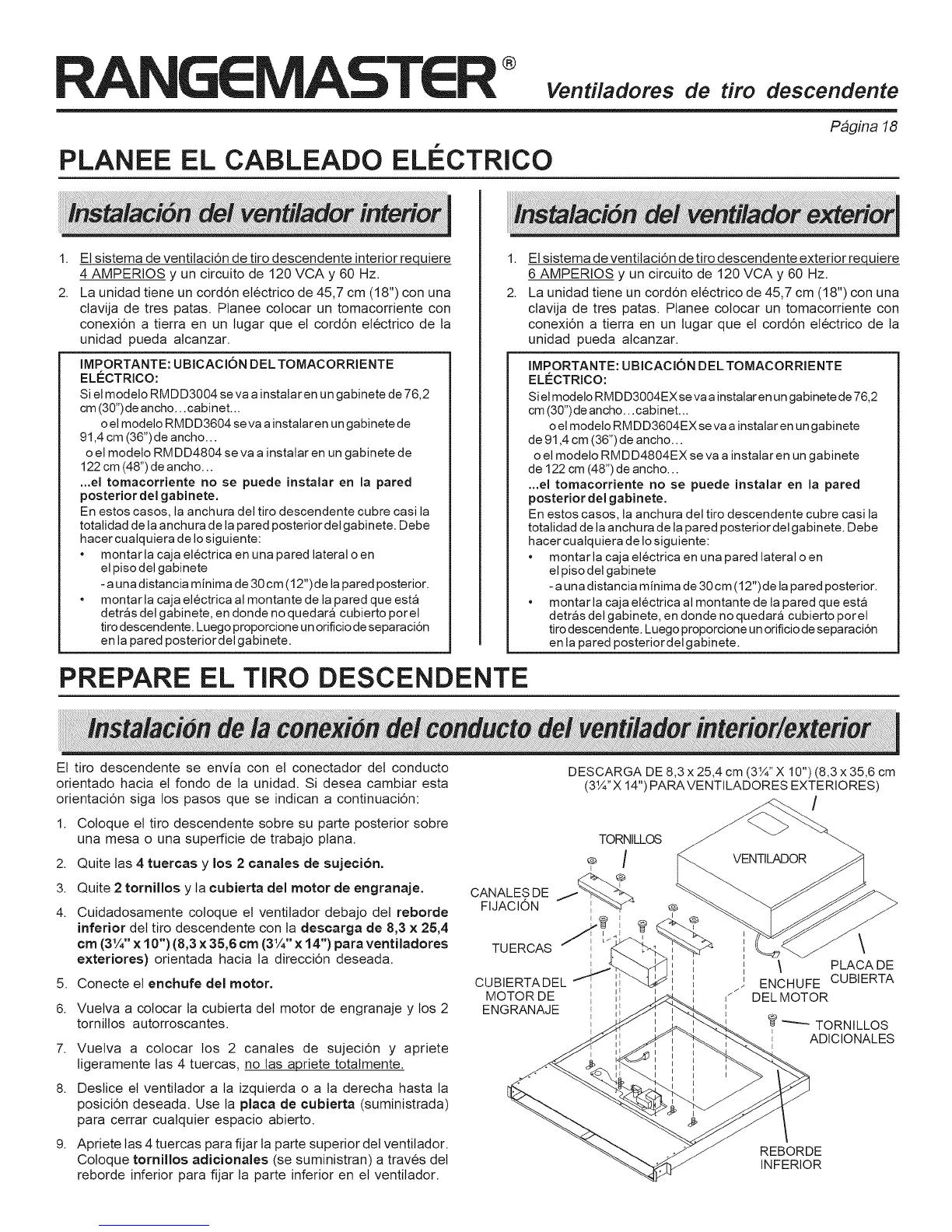 RANGEMASTER® Ventiladores de tiro descendente

Página 18

PLANEE EL CABLEADO ELÉCTRICO

Instalación del ventilador interior

1. El sistema de ventilación de tiro descendente interior requiere 4 AMPERIOS y un circuito de 120 VCA y 60 Hz.

2. La unidad tiene un cordón eléctrico de 45,7 cm (18") con una clavija de tres patas. Planee colocar un tomacorriente con conexión a tierra en un lugar que el cordón eléctrico de la unidad pueda alcanzar.

IMPORTANTE: UBICACIÓN DEL TOMACORRIENTE ELÉCTRICO:
Si el modelo RMDD3004 se va a instalar en un gabinete de 76,2 cm (30") de ancho...cabinet...
o el modelo RMDD3604 se va a instalar en un gabinete de 91,4 cm (36") de ancho...
o el modelo RMDD4804 se va a instalar en un gabinete de 122 cm (48") de ancho...
...el tomacorriente no se puede instalar en la pared posterior del gabinete.
En estos casos, la anchura del tiro descendente cubre casi la totalidad de la anchura de la pared posterior del gabinete. Debe hacer cualquiera de lo siguiente:
• montar la caja eléctrica en una pared lateral o en el piso del gabinete
- a una distancia mínima de 30 cm (12") de la pared posterior.
• montar la caja eléctrica al montante de la pared que está detrás del gabinete, en donde no quedará cubierto por el tiro descendente. Luego proporcione un orificio de separación en la pared posterior del gabinete.

Instalación del ventilador exterior

1. El sistema de ventilación de tiro descendente exterior requiere 6 AMPERIOS y un circuito de 120 VCA y 60 Hz.

2. La unidad tiene un cordón eléctrico de 45,7 cm (18") con una clavija de tres patas. Planee colocar un tomacorriente con conexión a tierra en un lugar que el cordón eléctrico de la unidad pueda alcanzar.

IMPORTANTE: UBICACIÓN DEL TOMACORRIENTE ELÉCTRICO:
Si el modelo RMDD3004EX se va a instalar en un gabinete de 76,2 cm (30") de ancho...cabinet...
o el modelo RMDD3604EX se va a instalar en un gabinete de 91,4 cm (36") de ancho...
o el modelo RMDD4804EX se va a instalar en un gabinete de 122 cm (48") de ancho...
...el tomacorriente no se puede instalar en la pared posterior del gabinete.
En estos casos, la anchura del tiro descendente cubre casi la totalidad de la anchura de la pared posterior del gabinete. Debe hacer cualquiera de lo siguiente:
• montar la caja eléctrica en una pared lateral o en el piso del gabinete
- a una distancia mínima de 30 cm (12") de la pared posterior.
• montar la caja eléctrica al montante de la pared que está detrás del gabinete, en donde no quedará cubierto por el tiro descendente. Luego proporcione un orificio de separación en la pared posterior del gabinete.

PREPARE EL TIRO DESCENDENTE

Instalación de la conexión del conducto del ventilador interior/exterior

El tiro descendente se envía con el conectador del conducto orientado hacia el fondo de la unidad. Si desea cambiar esta orientación siga los pasos que se indican a continuación:

1. Coloque el tiro descendente sobre su parte posterior sobre una mesa o una superficie de trabajo plana.
2. Quite las 4 tuercas y los 2 canales de sujeción.
3. Quite 2 tornillos y la cubierta del motor de engranaje.
4. Cuidadosamente coloque el ventilador debajo del reborde inferior del tiro descendente con la descarga de 8,3 x 25,4 cm (3¼" x 10") (8,3 x 35,6 cm (3¼" x 14") para ventiladores exteriores) orientada hacia la dirección deseada.
5. Conecte el enchufe del motor.
6. Vuelva a colocar la cubierta del motor de engranaje y los 2 tornillos autorroscantes.
7. Vuelva a colocar los 2 canales de sujeción y apriete ligeramente las 4 tuercas, no las apriete totalmente.
8. Deslice el ventilador a la izquierda o a la derecha hasta la posición deseada. Use la placa de cubierta (suministrada) para cerrar cualquier espacio abierto.
9. Apriete las 4 tuercas para fijar la parte superior del ventilador. Coloque tornillos adicionales (se suministran) a través del reborde inferior para fijar la parte inferior en el ventilador.

DESCARGA DE 8,3 x 25,4 cm (3¼" X 10") (8,3 x 35,6 cm (3¼" X 14") PARA VENTILADORES EXTERIORES)
TORNILLOS
VENTILADOR
CANALES DE FIJACIÓN
TUERCAS
CUBIERTA DEL MOTOR DE ENGRANAJE
ENCHUFE DEL MOTOR
PLACA DE CUBIERTA
TORNILLOS ADICIONALES
REBORDE INFERIOR